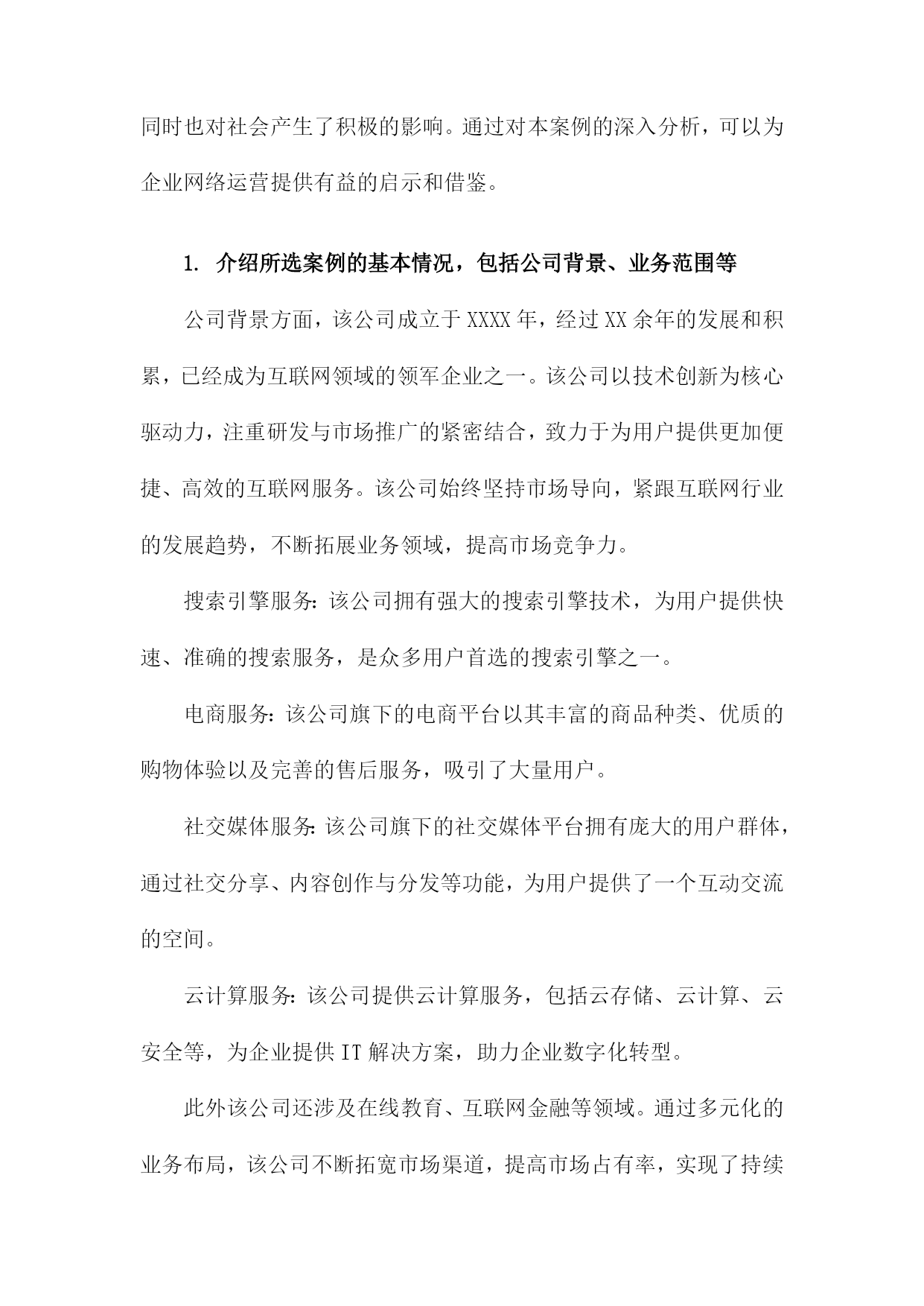 同时也对社会产生了积极的影响。通过对本案例的深入分析，可以为企业网络运营提供有益的启示和借鉴。

1. 介绍所选案例的基本情况，包括公司背景、业务范围等

公司背景方面，该公司成立于XXXX年，经过XX余年的发展和积累，已经成为互联网领域的领军企业之一。该公司以技术创新为核心驱动力，注重研发与市场推广的紧密结合，致力于为用户提供更加便捷、高效的互联网服务。该公司始终坚持市场导向，紧跟互联网行业的发展趋势，不断拓展业务领域，提高市场竞争力。

搜索引擎服务：该公司拥有强大的搜索引擎技术，为用户提供快速、准确的搜索服务，是众多用户首选的搜索引擎之一。

电商服务：该公司旗下的电商平台以其丰富的商品种类、优质的购物体验以及完善的售后服务，吸引了大量用户。

社交媒体服务：该公司旗下的社交媒体平台拥有庞大的用户群体，通过社交分享、内容创作与分发等功能，为用户提供了一个互动交流的空间。

云计算服务：该公司提供云计算服务，包括云存储、云计算、云安全等，为企业提供IT解决方案，助力企业数字化转型。

此外该公司还涉及在线教育、互联网金融等领域。通过多元化的业务布局，该公司不断拓宽市场渠道，提高市场占有率，实现了持续